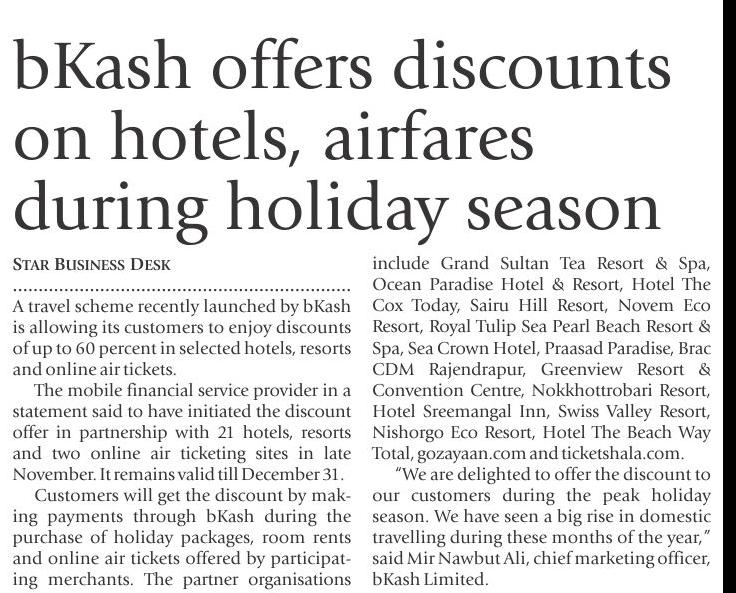 bKash offers discounts on hotels, airfares during holiday season

STAR BUSINESS DESK

A travel scheme recently launched by bKash is allowing its customers to enjoy discounts of up to 60 percent in selected hotels, resorts and online air tickets.

The mobile financial service provider in a statement said to have initiated the discount offer in partnership with 21 hotels, resorts and two online air ticketing sites in late November. It remains valid till December 31.

Customers will get the discount by making payments through bKash during the purchase of holiday packages, room rents and online air tickets offered by participating merchants. The partner organisations include Grand Sultan Tea Resort & Spa, Ocean Paradise Hotel & Resort, Hotel The Cox Today, Sairu Hill Resort, Novem Eco Resort, Royal Tulip Sea Pearl Beach Resort & Spa, Sea Crown Hotel, Praasad Paradise, Brac CDM Rajendrapur, Greenview Resort & Convention Centre, Nokkhottrobari Resort, Hotel Sreemangal Inn, Swiss Valley Resort, Nishorgo Eco Resort, Hotel The Beach Way Total, gozayaan.com and ticketshala.com.

"We are delighted to offer the discount to our customers during the peak holiday season. We have seen a big rise in domestic travelling during these months of the year," said Mir Nawbut Ali, chief marketing officer, bKash Limited.